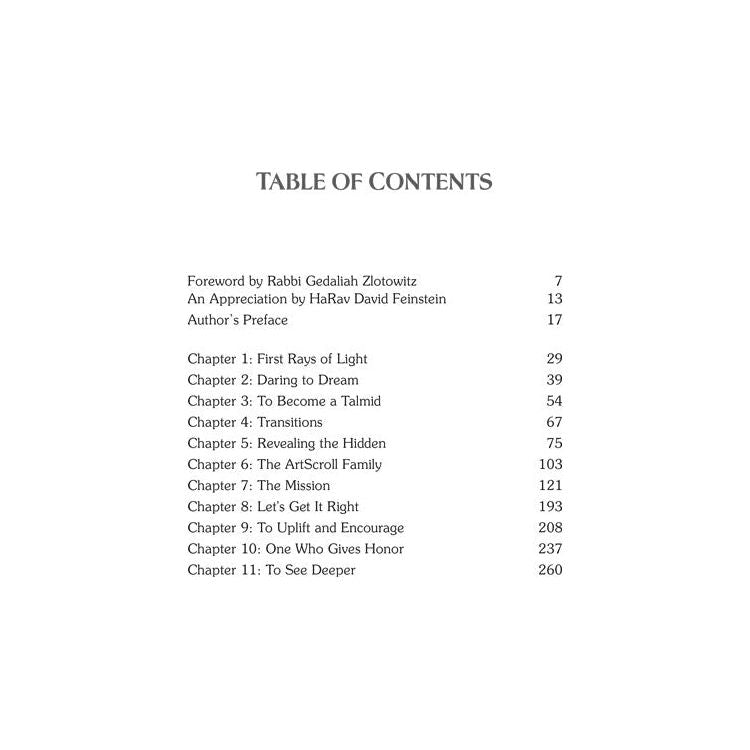 TABLE OF CONTENTS

Foreword by Rabbi Gedaliah Zlotowitz 7
An Appreciation by HaRav David Feinstein 13
Author's Preface 17

Chapter 1: First Rays of Light 29
Chapter 2: Daring to Dream 39
Chapter 3: To Become a Talmid 54
Chapter 4: Transitions 67
Chapter 5: Revealing the Hidden 75
Chapter 6: The ArtScroll Family 103
Chapter 7: The Mission 121
Chapter 8: Let's Get It Right 193
Chapter 9: To Uplift and Encourage 208
Chapter 10: One Who Gives Honor 237
Chapter 11: To See Deeper 260